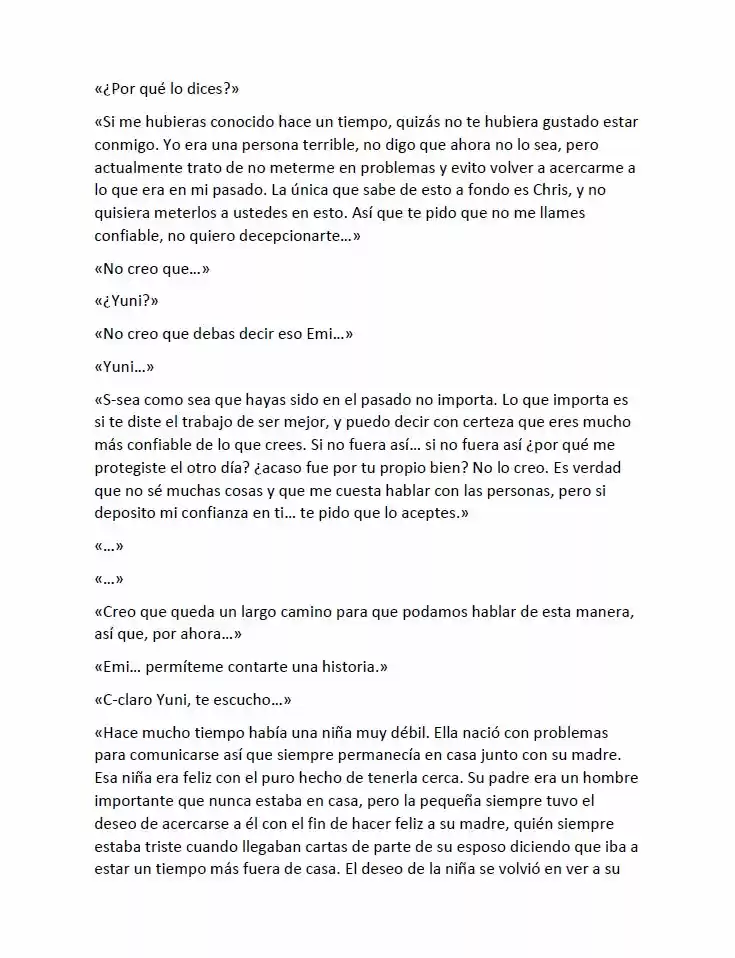 «¿Por qué lo dices?»

«Si me hubieras conocido hace un tiempo, quizás no te hubiera gustado estar conmigo. Yo era una persona terrible, no digo que ahora no lo sea, pero actualmente trato de no meterme en problemas y evito volver a acercarme a lo que era en mi pasado. La única que sabe de esto a fondo es Chris, y no quisiera meterlos a ustedes en esto. Así que te pido que no me llames confiable, no quiero decepcionarte…»

«No creo que…»

«¿Yuni?»

«No creo que debas decir eso Emi…»

«Yuni…»

«S-sea como sea que hayas sido en el pasado no importa. Lo que importa es si te diste el trabajo de ser mejor, y puedo decir con certeza que eres mucho más confiable de lo que crees. Si no fuera así… si no fuera así ¿por qué me protegiste el otro día? ¿acaso fue por tu propio bien? No lo creo. Es verdad que no sé muchas cosas y que me cuesta hablar con las personas, pero si deposito mi confianza en ti… te pido que lo aceptes.»

«…»

«…»

«Creo que queda un largo camino para que podamos hablar de esta manera, así que, por ahora…»

«Emi… permíteme contarte una historia.»

«C-claro Yuni, te escucho…»

«Hace mucho tiempo había una niña muy débil. Ella nació con problemas para comunicarse así que siempre permanecía en casa junto con su madre. Esa niña era feliz con el puro hecho de tenerla cerca. Su padre era un hombre importante que nunca estaba en casa, pero la pequeña siempre tuvo el deseo de acercarse a él con el fin de hacer feliz a su madre, quién siempre estaba triste cuando llegaban cartas de parte de su esposo diciendo que iba a estar un tiempo más fuera de casa. El deseo de la niña se volvió en ver a su